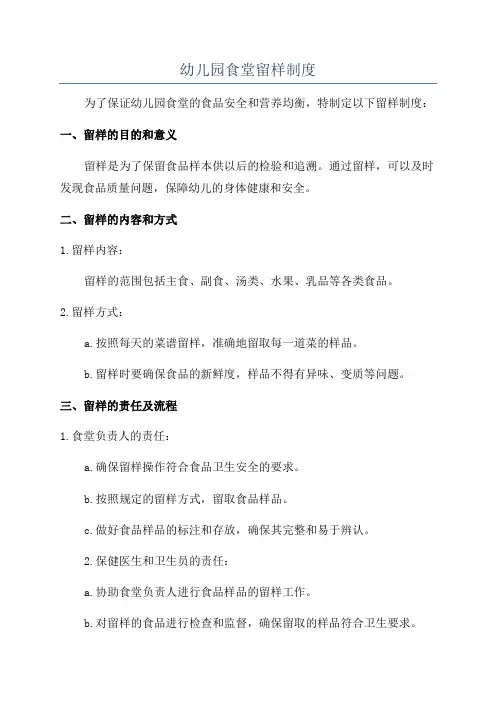 幼儿园食堂留样制度

为了保证幼儿园食堂的食品安全和营养均衡，特制定以下留样制度：

一、留样的目的和意义

留样是为了保留食品样本供以后的检验和追溯。通过留样，可以及时发现食品质量问题，保障幼儿的身体健康和安全。

二、留样的内容和方式

1.留样内容：

留样的范围包括主食、副食、汤类、水果、乳品等各类食品。

2.留样方式：

a.按照每天的菜谱留样，准确地留取每一道菜的样品。

b.留样时要确保食品的新鲜度，样品不得有异味、变质等问题。

三、留样的责任及流程

1.食堂负责人的责任：

a.确保留样操作符合食品卫生安全的要求。

b.按照规定的留样方式，留取食品样品。

c.做好食品样品的标注和存放，确保其完整和易于辨认。

2.保健医生和卫生员的责任：

a.协助食堂负责人进行食品样品的留样工作。

b.对留样的食品进行检查和监督，确保留取的样品符合卫生要求。